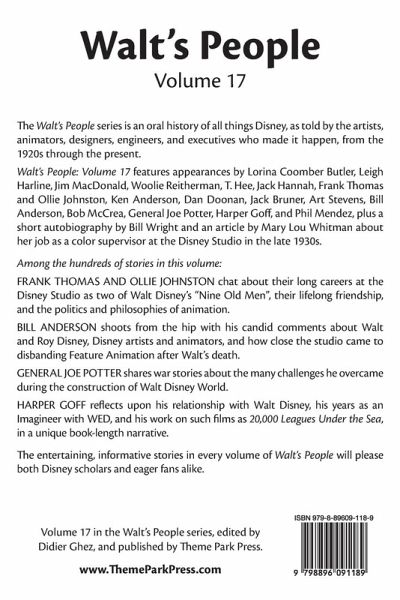 Walt's People
Volume 17

The Walt's People series is an oral history of all things Disney, as told by the artists, animators, designers, engineers, and executives who made it happen, from the 1920s through the present.

Walt's People: Volume 17 features appearances by Lorina Coomber Butler, Leigh Harline, Jim MacDonald, Woolie Reitherman, T. Hee, Jack Hannah, Frank Thomas and Ollie Johnston, Ken Anderson, Dan Doonan, Jack Bruner, Art Stevens, Bill Anderson, Bob McCrea, General Joe Potter, Harper Goff, and Phil Mendez, plus a short autobiography by Bill Wright and an article by Mary Lou Whitman about her job as a color supervisor at the Disney Studio in the late 1930s.

Among the hundreds of stories in this volume:

FRANK THOMAS AND OLLIE JOHNSTON chat about their long careers at the Disney Studio as two of Walt Disney's "Nine Old Men", their lifelong friendship, and the politics and philosophies of animation.

BILL ANDERSON shoots from the hip with his candid comments about Walt and Roy Disney, Disney artists and animators, and how close the studio came to disbanding Feature Animation after Walt's death.

GENERAL JOE POTTER shares war stories about the many challenges he overcame during the construction of Walt Disney World.

HARPER GOFF reflects upon his relationship with Walt Disney, his years as an Imagineer with WED, and his work on such films as 20,000 Leagues Under the Sea, in a unique book-length narrative.

The entertaining, informative stories in every volume of Walt's People will please both Disney scholars and eager fans alike.

Volume 17 in the Walt's People series, edited by Didier Ghez, and published by Theme Park Press.

www.ThemeParkPress.com

ISBN 979-8-89609-118-9

9 798896 091189